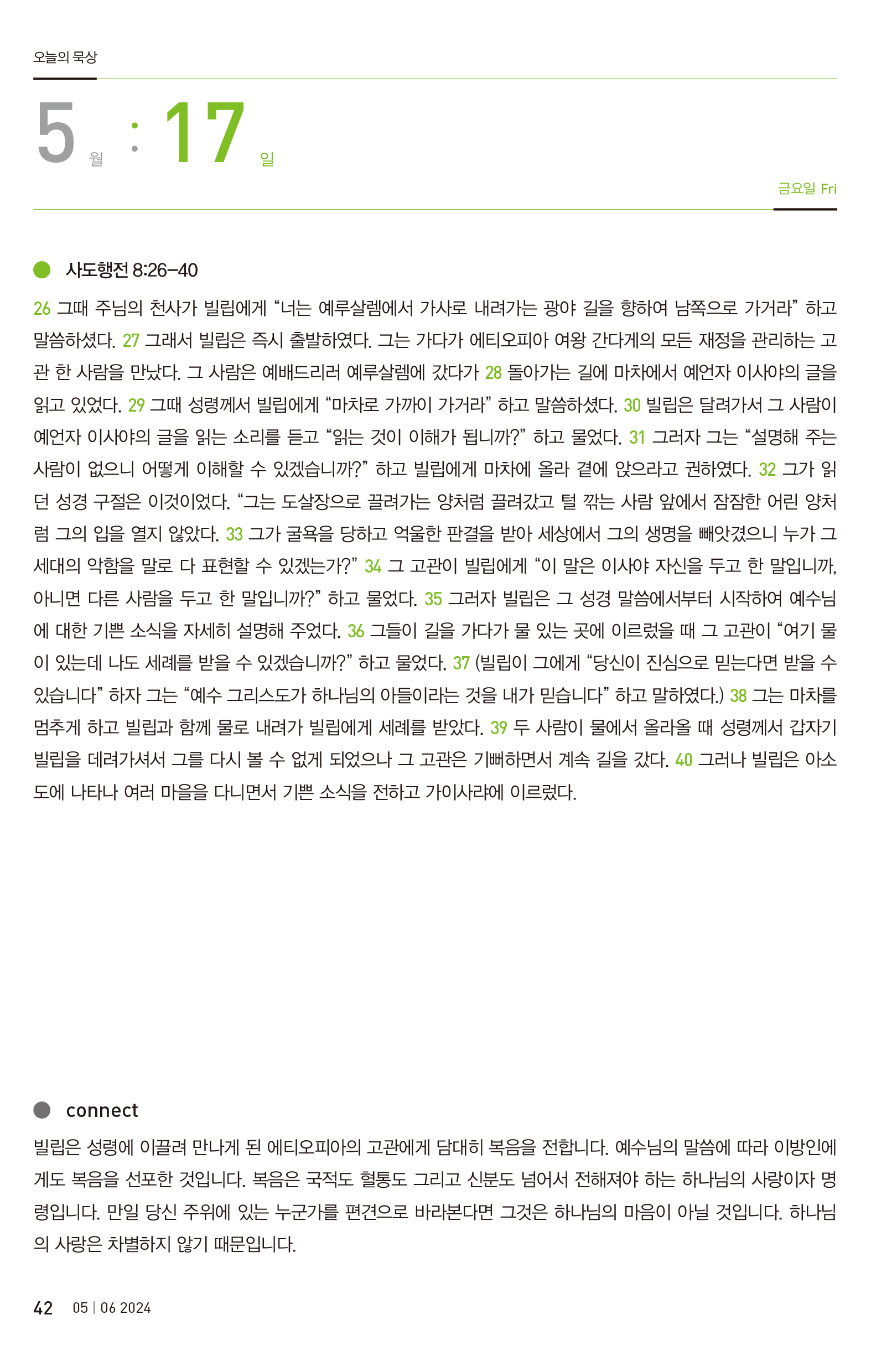 오늘의 묵상

5 월 : 17 일

금요일 Fri

사도행전 8:26–40

26 그때 주님의 천사가 빌립에게 “너는 예루살렘에서 가사로 내려가는 광야 길을 향하여 남쪽으로 가거라” 하고 말씀하셨다. 27 그래서 빌립은 즉시 출발하였다. 그는 가다가 에티오피아 여왕 간다게의 모든 재정을 관리하는 고관 한 사람을 만났다. 그 사람은 예배드리러 예루살렘에 갔다가 28 돌아가는 길에 마차에서 예언자 이사야의 글을 읽고 있었다. 29 그때 성령께서 빌립에게 “마차로 가까이 가거라” 하고 말씀하셨다. 30 빌립은 달려가서 그 사람이 예언자 이사야의 글을 읽는 소리를 듣고 “읽는 것이 이해가 됩니까?” 하고 물었다. 31 그러자 그는 “설명해 주는 사람이 없으니 어떻게 이해할 수 있겠습니까?” 하고 빌립에게 마차에 올라 곁에 앉으라고 권하였다. 32 그가 읽던 성경 구절은 이것이었다. “그는 도살장으로 끌려가는 양처럼 끌려갔고 털 깎는 사람 앞에서 잠잠한 어린 양처럼 그의 입을 열지 않았다. 33 그가 굴욕을 당하고 억울한 판결을 받아 세상에서 그의 생명을 빼앗겼으니 누가 그 세대의 악함을 말로 다 표현할 수 있겠는가?” 34 그 고관이 빌립에게 “이 말은 이사야 자신을 두고 한 말입니까, 아니면 다른 사람을 두고 한 말입니까?” 하고 물었다. 35 그러자 빌립은 그 성경 말씀에서부터 시작하여 예수님에 대한 기쁜 소식을 자세히 설명해 주었다. 36 그들이 길을 가다가 물 있는 곳에 이르렀을 때 그 고관이 “여기 물이 있는데 나도 세례를 받을 수 있겠습니까?” 하고 물었다. 37 (빌립이 그에게 “당신이 진심으로 믿는다면 받을 수 있습니다” 하자 그는 “예수 그리스도가 하나님의 아들이라는 것을 내가 믿습니다” 하고 말하였다.) 38 그는 마차를 멈추게 하고 빌립과 함께 물로 내려가 빌립에게 세례를 받았다. 39 두 사람이 물에서 올라올 때 성령께서 갑자기 빌립을 데려가셔서 그를 다시 볼 수 없게 되었으나 그 고관은 기뻐하면서 계속 길을 갔다. 40 그러나 빌립은 아소도에 나타나 여러 마을을 다니면서 기쁜 소식을 전하고 가이사랴에 이르렀다.

connect

빌립은 성령에 이끌려 만나게 된 에티오피아의 고관에게 담대히 복음을 전합니다. 예수님의 말씀에 따라 이방인에게도 복음을 선포한 것입니다. 복음은 국적도 혈통도 그리고 신분도 넘어서 전해져야 하는 하나님의 사랑이자 명령입니다. 만일 당신 주위에 있는 누군가를 편견으로 바라본다면 그것은 하나님의 마음이 아닐 것입니다. 하나님의 사랑은 차별하지 않기 때문입니다.

42 05 | 06 2024